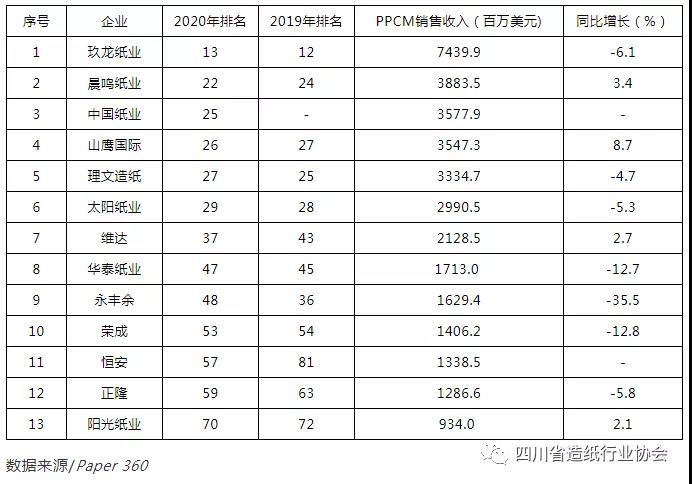 | 序号 | 企业 | 2020年排名 | 2019年排名 | PPCM销售收入（百万美元） | 同比增长（%） |
|---|---|---|---|---|---|
| 1 | 玖龙纸业 | 13 | 12 | 7439.9 | -6.1 |
| 2 | 晨鸣纸业 | 22 | 24 | 3883.5 | 3.4 |
| 3 | 中国纸业 | 25 | - | 3577.9 | - |
| 4 | 山鹰国际 | 26 | 27 | 3547.3 | 8.7 |
| 5 | 理文造纸 | 27 | 25 | 3334.7 | -4.7 |
| 6 | 太阳纸业 | 29 | 28 | 2990.5 | -5.3 |
| 7 | 维达 | 37 | 43 | 2128.5 | 2.7 |
| 8 | 华泰纸业 | 47 | 45 | 1713.0 | -12.7 |
| 9 | 永丰余 | 48 | 36 | 1629.4 | -35.5 |
| 10 | 荣成 | 53 | 54 | 1406.2 | -12.8 |
| 11 | 恒安 | 57 | 81 | 1338.5 | - |
| 12 | 正隆 | 59 | 63 | 1286.6 | -5.8 |
| 13 | 阳光纸业 | 70 | 72 | 934.0 | 2.1 |

数据来源/Paper 360

四川省造纸行业协会